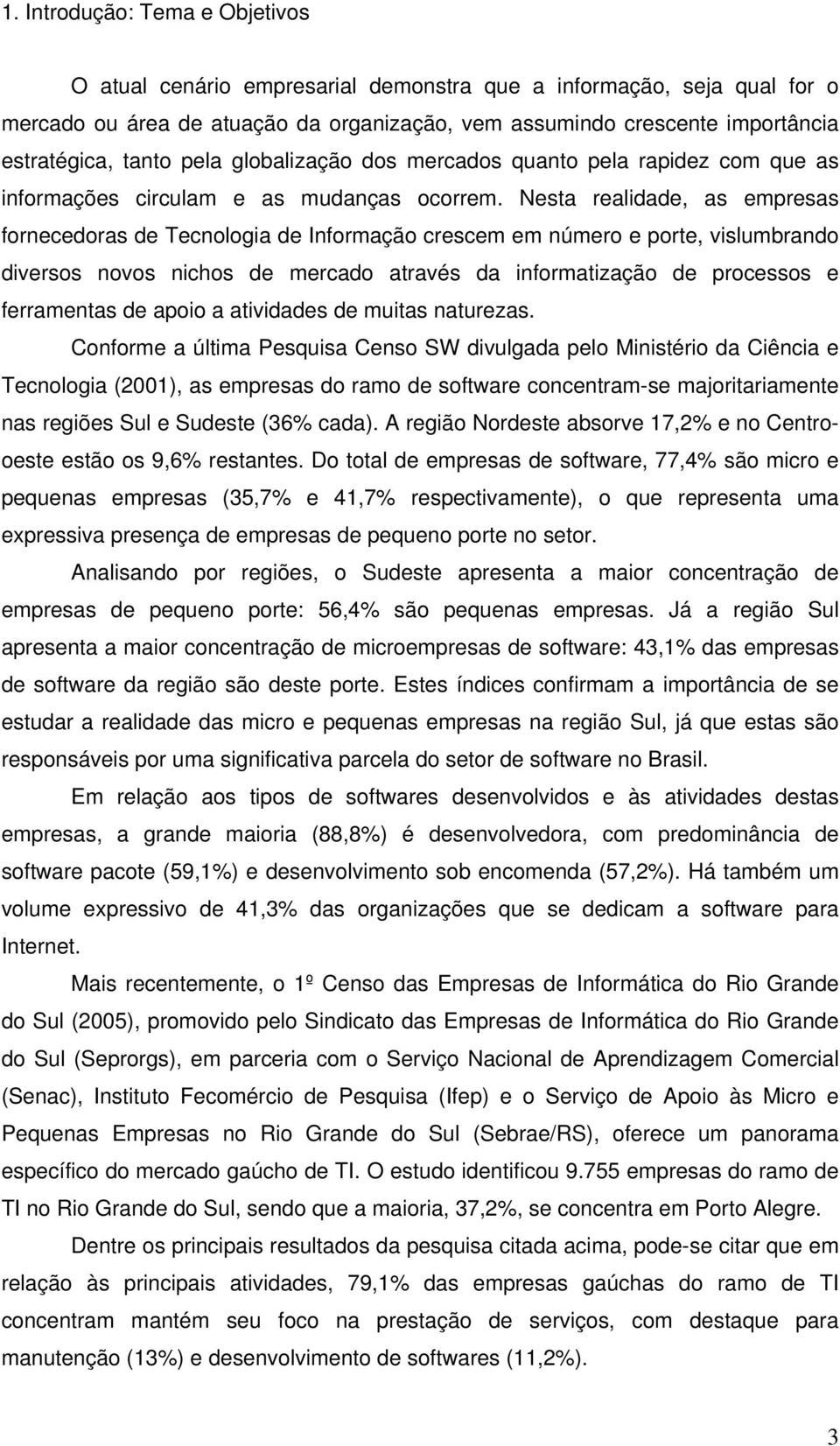 1. Introdução: Tema e Objetivos

O atual cenário empresarial demonstra que a informação, seja qual for o mercado ou área de atuação da organização, vem assumindo crescente importância estratégica, tanto pela globalização dos mercados quanto pela rapidez com que as informações circulam e as mudanças ocorrem. Nesta realidade, as empresas fornecedoras de Tecnologia de Informação crescem em número e porte, vislumbrando diversos novos nichos de mercado através da informatização de processos e ferramentas de apoio a atividades de muitas naturezas.

Conforme a última Pesquisa Censo SW divulgada pelo Ministério da Ciência e Tecnologia (2001), as empresas do ramo de software concentram-se majoritariamente nas regiões Sul e Sudeste (36% cada). A região Nordeste absorve 17,2% e no Centro-oeste estão os 9,6% restantes. Do total de empresas de software, 77,4% são micro e pequenas empresas (35,7% e 41,7% respectivamente), o que representa uma expressiva presença de empresas de pequeno porte no setor.

Analisando por regiões, o Sudeste apresenta a maior concentração de empresas de pequeno porte: 56,4% são pequenas empresas. Já a região Sul apresenta a maior concentração de microempresas de software: 43,1% das empresas de software da região são deste porte. Estes índices confirmam a importância de se estudar a realidade das micro e pequenas empresas na região Sul, já que estas são responsáveis por uma significativa parcela do setor de software no Brasil.

Em relação aos tipos de softwares desenvolvidos e às atividades destas empresas, a grande maioria (88,8%) é desenvolvedora, com predominância de software pacote (59,1%) e desenvolvimento sob encomenda (57,2%). Há também um volume expressivo de 41,3% das organizações que se dedicam a software para Internet.

Mais recentemente, o 1º Censo das Empresas de Informática do Rio Grande do Sul (2005), promovido pelo Sindicato das Empresas de Informática do Rio Grande do Sul (Seprorgs), em parceria com o Serviço Nacional de Aprendizagem Comercial (Senac), Instituto Fecomércio de Pesquisa (Ifep) e o Serviço de Apoio às Micro e Pequenas Empresas no Rio Grande do Sul (Sebrae/RS), oferece um panorama específico do mercado gaúcho de TI. O estudo identificou 9.755 empresas do ramo de TI no Rio Grande do Sul, sendo que a maioria, 37,2%, se concentra em Porto Alegre.

Dentre os principais resultados da pesquisa citada acima, pode-se citar que em relação às principais atividades, 79,1% das empresas gaúchas do ramo de TI concentram mantém seu foco na prestação de serviços, com destaque para manutenção (13%) e desenvolvimento de softwares (11,2%).

3